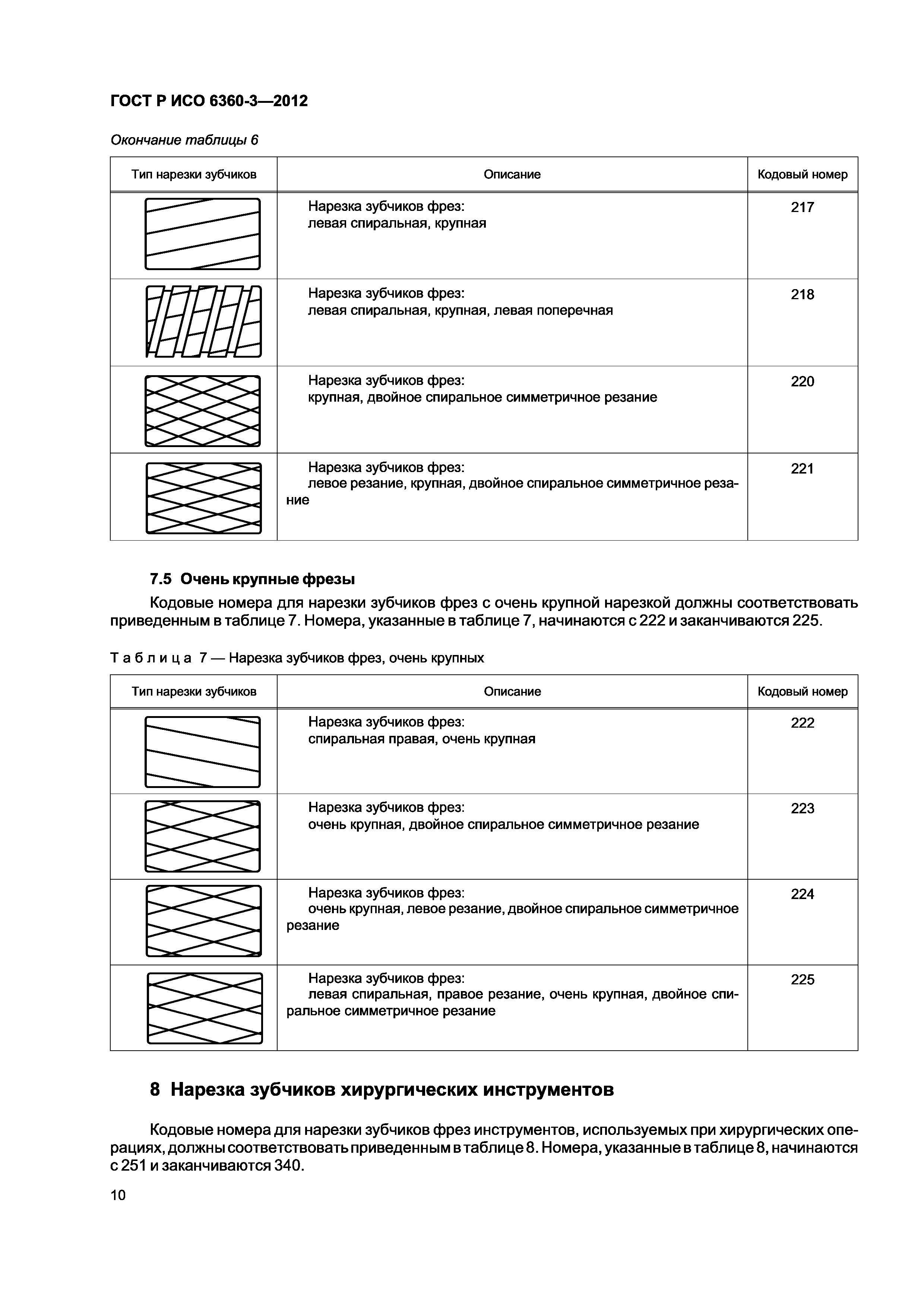 ГОСТ Р ИСО 6360-3—2012

Окончание таблицы 6

| Тип нарезки зубчиков | Описание | Кодовый номер |
|---|---|---|
| | Нарезка зубчиков фрез: левая спиральная, крупная | 217 |
| | Нарезка зубчиков фрез: левая спиральная, крупная, левая поперечная | 218 |
| | Нарезка зубчиков фрез: крупная, двойное спиральное симметричное резание | 220 |
| | Нарезка зубчиков фрез: левое резание, крупная, двойное спиральное симметричное резание | 221 |

7.5 Очень крупные фрезы

Кодовые номера для нарезки зубчиков фрез с очень крупной нарезкой должны соответствовать приведенным в таблице 7. Номера, указанные в таблице 7, начинаются с 222 и заканчиваются 225.

Таблица 7 — Нарезка зубчиков фрез, очень крупных

| Тип нарезки зубчиков | Описание | Кодовый номер |
|---|---|---|
| | Нарезка зубчиков фрез: спиральная правая, очень крупная | 222 |
| | Нарезка зубчиков фрез: очень крупная, двойное спиральное симметричное резание | 223 |
| | Нарезка зубчиков фрез: очень крупная, левое резание, двойное спиральное симметричное резание | 224 |
| | Нарезка зубчиков фрез: левая спиральная, правое резание, очень крупная, двойное спиральное симметричное резание | 225 |

8 Нарезка зубчиков хирургических инструментов

Кодовые номера для нарезки зубчиков фрез инструментов, используемых при хирургических операциях, должны соответствовать приведенным в таблице 8. Номера, указанные в таблице 8, начинаются с 251 и заканчиваются 340.

10